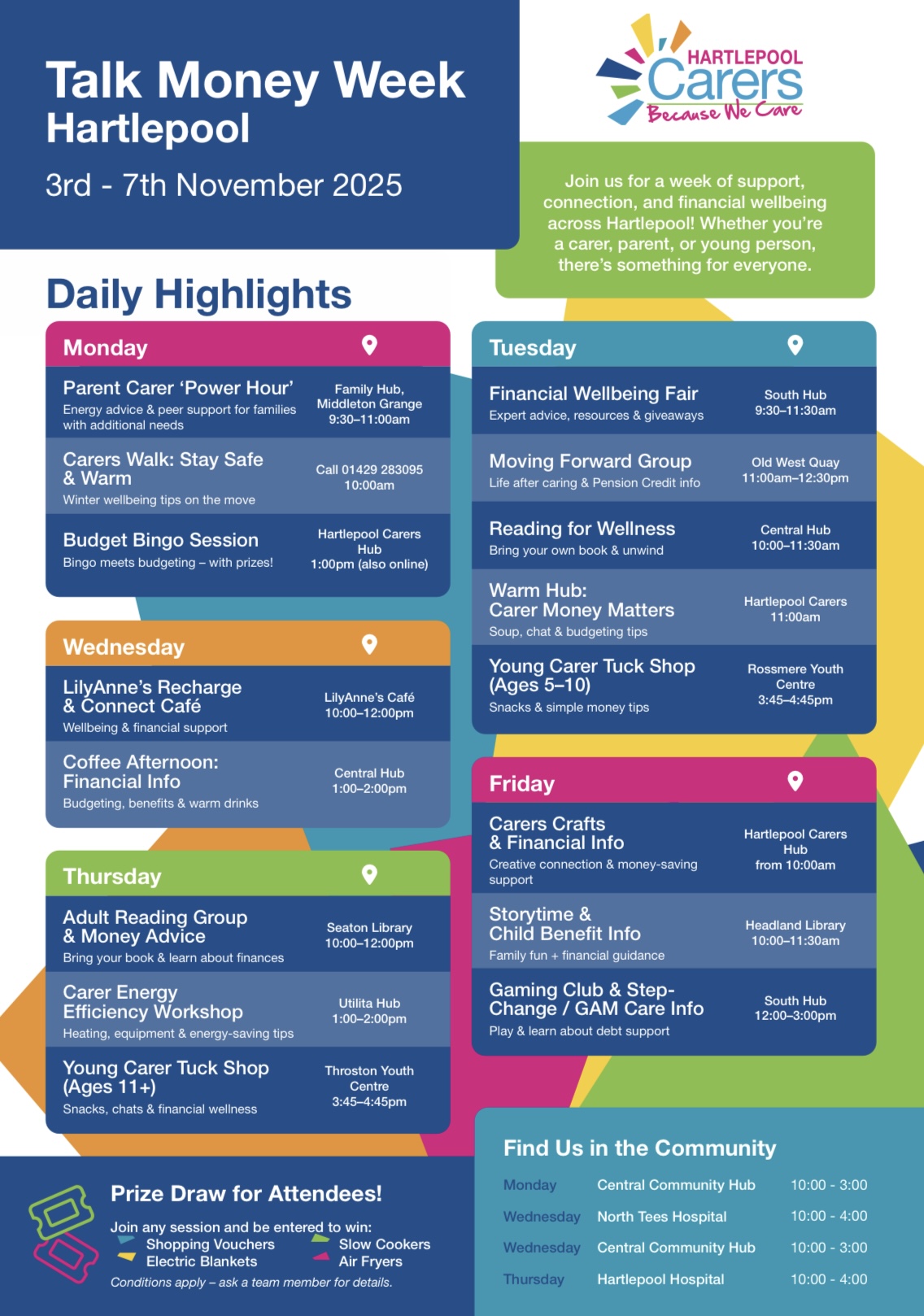 Talk Money Week Hartlepool

3rd - 7th November 2025

HARTLEPOOL Carers Because We Care

Join us for a week of support, connection, and financial wellbeing across Hartlepool! Whether you're a carer, parent, or young person, there's something for everyone.

Daily Highlights

Monday

Parent Carer 'Power Hour'
Energy advice & peer support for families with additional needs
Family Hub, Middleton Grange
9:30–11:00am

Carers Walk: Stay Safe & Warm
Winter wellbeing tips on the move
Call 01429 283095
10:00am

Budget Bingo Session
Bingo meets budgeting – with prizes!
Hartlepool Carers Hub
1:00pm (also online)

Wednesday

LilyAnne's Recharge & Connect Café
Wellbeing & financial support
LilyAnne's Café
10:00–12:00pm

Coffee Afternoon: Financial Info
Budgeting, benefits & warm drinks
Central Hub
1:00–2:00pm

Thursday

Adult Reading Group & Money Advice
Bring your book & learn about finances
Seaton Library
10:00–12:00pm

Carer Energy Efficiency Workshop
Heating, equipment & energy-saving tips
Utilita Hub
1:00–2:00pm

Young Carer Tuck Shop (Ages 11+)
Snacks, chats & financial wellness
Throston Youth Centre
3:45–4:45pm

Tuesday

Financial Wellbeing Fair
Expert advice, resources & giveaways
South Hub
9:30–11:30am

Moving Forward Group
Life after caring & Pension Credit info
Old West Quay
11:00am–12:30pm

Reading for Wellness
Bring your own book & unwind
Central Hub
10:00–11:30am

Warm Hub: Carer Money Matters
Soup, chat & budgeting tips
Hartlepool Carers
11:00am

Young Carer Tuck Shop (Ages 5–10)
Snacks & simple money tips
Rossmere Youth Centre
3:45–4:45pm

Friday

Carers Crafts & Financial Info
Creative connection & money-saving support
Hartlepool Carers Hub
from 10:00am

Storytime & Child Benefit Info
Family fun + financial guidance
Headland Library
10:00–11:30am

Gaming Club & Step-Change / GAM Care Info
Play & learn about debt support
South Hub
12:00–3:00pm

Prize Draw for Attendees!

Join any session and be entered to win:
Shopping Vouchers
Electric Blankets
Slow Cookers
Air Fryers
Conditions apply – ask a team member for details.

Find Us in the Community

Monday Central Community Hub 10:00 - 3:00
Wednesday North Tees Hospital 10:00 - 4:00
Wednesday Central Community Hub 10:00 - 3:00
Thursday Hartlepool Hospital 10:00 - 4:00